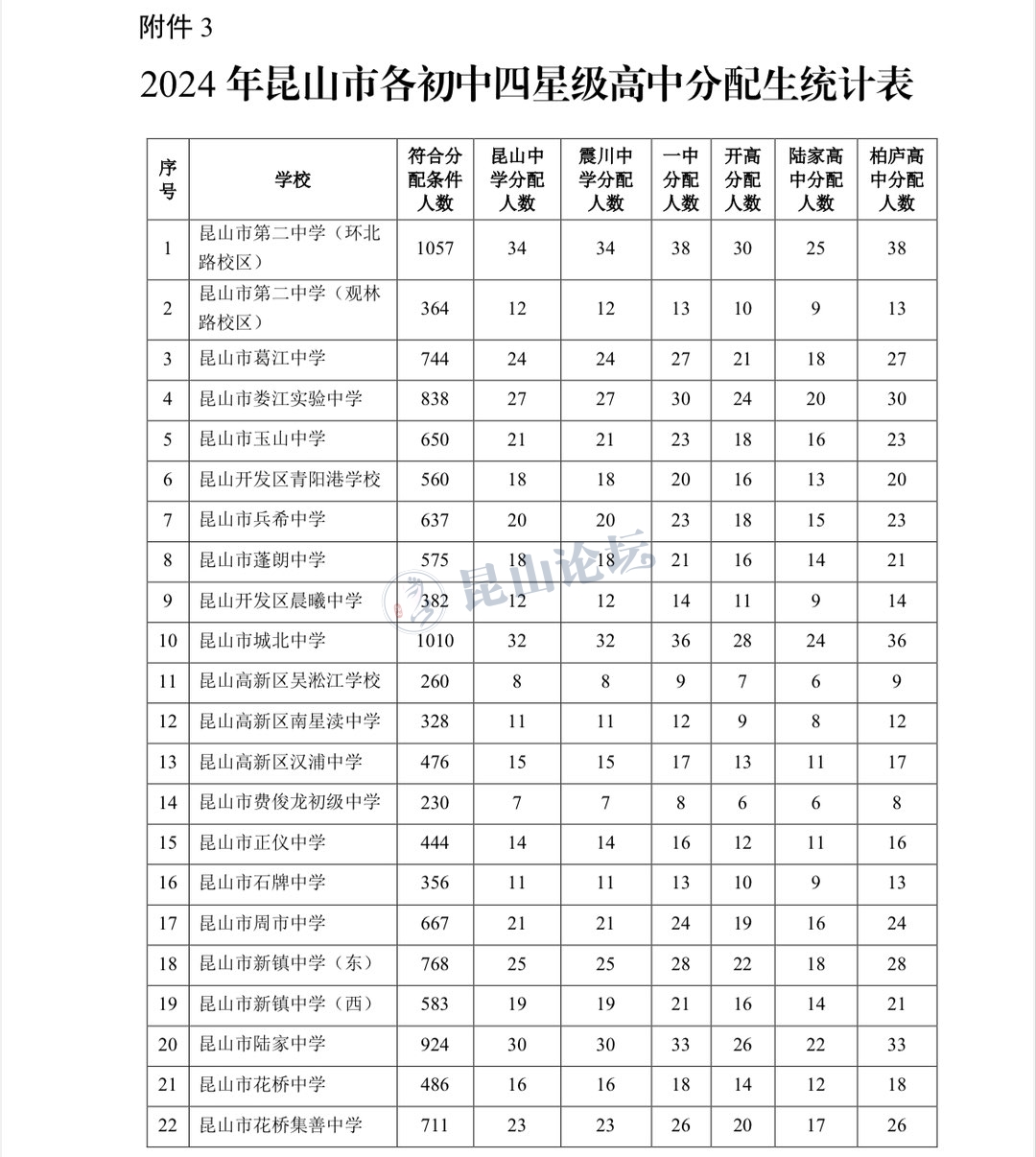 附件 3

2024 年昆山市各初中四星级高中分配生统计表

| 序号 | 学校 | 符合分配条件人数 | 昆山中学分配人数 | 震川中学分配人数 | 一中分配人数 | 开高分配人数 | 陆家高中分配人数 | 柏庐高中分配人数 |
|---|---|---|---|---|---|---|---|---|
| 1 | 昆山市第二中学（环北路校区） | 1057 | 34 | 34 | 38 | 30 | 25 | 38 |
| 2 | 昆山市第二中学（观林路校区） | 364 | 12 | 12 | 13 | 10 | 9 | 13 |
| 3 | 昆山市葛江中学 | 744 | 24 | 24 | 27 | 21 | 18 | 27 |
| 4 | 昆山市娄江实验中学 | 838 | 27 | 27 | 30 | 24 | 20 | 30 |
| 5 | 昆山市玉山中学 | 650 | 21 | 21 | 23 | 18 | 16 | 23 |
| 6 | 昆山开发区青阳港学校 | 560 | 18 | 18 | 20 | 16 | 13 | 20 |
| 7 | 昆山市兵希中学 | 637 | 20 | 20 | 23 | 18 | 15 | 23 |
| 8 | 昆山市蓬朗中学 | 575 | 18 | 18 | 21 | 16 | 14 | 21 |
| 9 | 昆山开发区晨曦中学 | 382 | 12 | 12 | 14 | 11 | 9 | 14 |
| 10 | 昆山市城北中学 | 1010 | 32 | 32 | 36 | 28 | 24 | 36 |
| 11 | 昆山高新区吴淞江学校 | 260 | 8 | 8 | 9 | 7 | 6 | 9 |
| 12 | 昆山高新区南星渎中学 | 328 | 11 | 11 | 12 | 9 | 8 | 12 |
| 13 | 昆山高新区汉浦中学 | 476 | 15 | 15 | 17 | 13 | 11 | 17 |
| 14 | 昆山市费俊龙初级中学 | 230 | 7 | 7 | 8 | 6 | 6 | 8 |
| 15 | 昆山市正仪中学 | 444 | 14 | 14 | 16 | 12 | 11 | 16 |
| 16 | 昆山市石牌中学 | 356 | 11 | 11 | 13 | 10 | 9 | 13 |
| 17 | 昆山市周市中学 | 667 | 21 | 21 | 24 | 19 | 16 | 24 |
| 18 | 昆山市新镇中学（东） | 768 | 25 | 25 | 28 | 22 | 18 | 28 |
| 19 | 昆山市新镇中学（西） | 583 | 19 | 19 | 21 | 16 | 14 | 21 |
| 20 | 昆山市陆家中学 | 924 | 30 | 30 | 33 | 26 | 22 | 33 |
| 21 | 昆山市花桥中学 | 486 | 16 | 16 | 18 | 14 | 12 | 18 |
| 22 | 昆山市花桥集善中学 | 711 | 23 | 23 | 26 | 20 | 17 | 26 |

昆山论坛